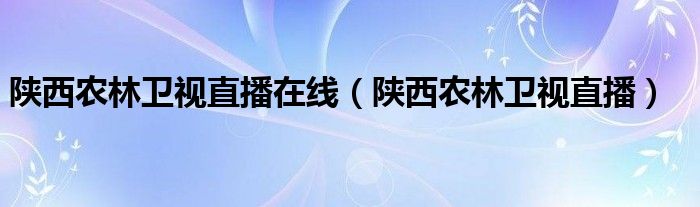 陕西农林卫视直播在线（陕西农林卫视直播）